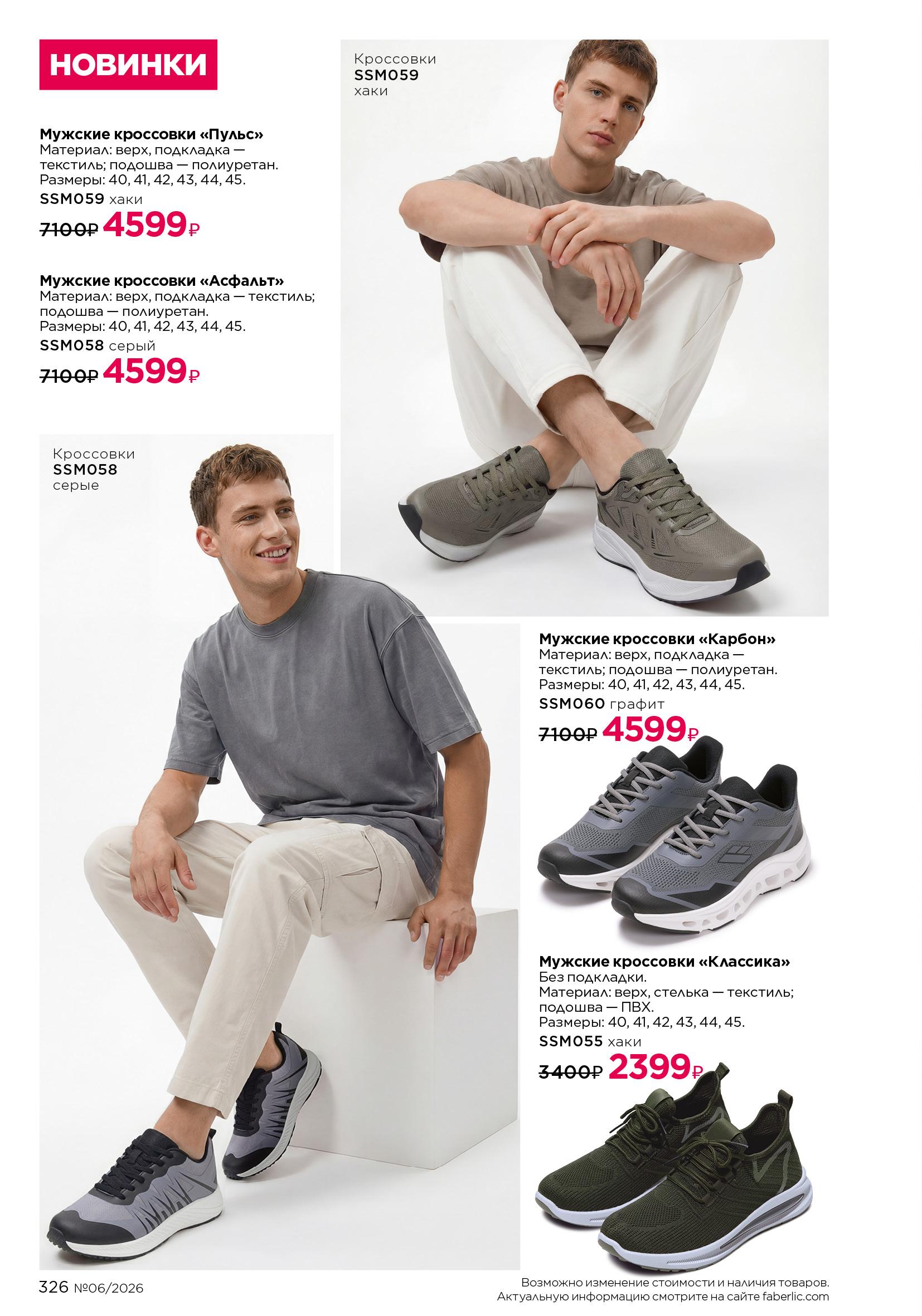 НОВИНКИ

Мужские кроссовки «Пульс»
Материал: верх, подкладка — текстиль; подошва — полиуретан.
Размеры: 40, 41, 42, 43, 44, 45.
SSM059 хаки
7100₽ 4599₽

Мужские кроссовки «Асфальт»
Материал: верх, подкладка — текстиль; подошва — полиуретан.
Размеры: 40, 41, 42, 43, 44, 45.
SSM058 серый
7100₽ 4599₽

Кроссовки
SSM059
хаки

Кроссовки
SSM058
серые

Мужские кроссовки «Карбон»
Материал: верх, подкладка — текстиль; подошва — полиуретан.
Размеры: 40, 41, 42, 43, 44, 45.
SSM060 графит
7100₽ 4599₽

Мужские кроссовки «Классика»
Без подкладки.
Материал: верх, стелька — текстиль; подошва — ПВХ.
Размеры: 40, 41, 42, 43, 44, 45.
SSM055 хаки
3400₽ 2399₽

326 №06/2026

Возможно изменение стоимости и наличия товаров.
Актуальную информацию смотрите на сайте faberlic.com